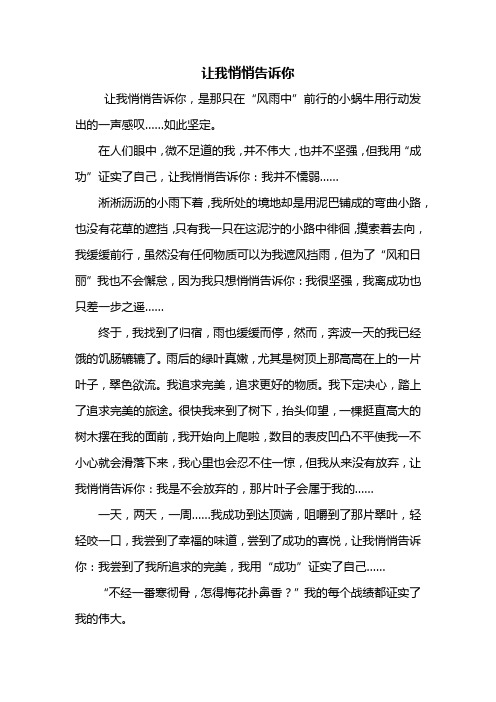 让我悄悄告诉你

让我悄悄告诉你，是那只在“风雨中”前行的小蜗牛用行动发出的一声感叹……如此坚定。

在人们眼中，微不足道的我，并不伟大，也并不坚强，但我用“成功”证实了自己，让我悄悄告诉你：我并不懦弱……

淅淅沥沥的小雨下着，我所处的境地却是用泥巴铺成的弯曲小路，也没有花草的遮挡，只有我一只在这泥泞的小路中徘徊，摸索着去向，我缓缓前行，虽然没有任何物质可以为我遮风挡雨，但为了“风和日丽”我也不会懈怠，因为我只想悄悄告诉你：我很坚强，我离成功也只差一步之遥……

终于，我找到了归宿，雨也缓缓而停，然而，奔波一天的我已经饿的饥肠辘辘了。雨后的绿叶真嫩，尤其是树顶上那高高在上的一片叶子，翠色欲流。我追求完美，追求更好的物质。我下定决心，踏上了追求完美的旅途。很快我来到了树下，抬头仰望，一棵挺直高大的树木摆在我的面前，我开始向上爬啦，数目的表皮凹凸不平使我一不小心就会滑落下来，我心里也会忍不住一惊，但我从来没有放弃，让我悄悄告诉你：我是不会放弃的，那片叶子会属于我的……

一天，两天，一周……我成功到达顶端，咀嚼到了那片翠叶，轻轻咬一口，我尝到了幸福的味道，尝到了成功的喜悦，让我悄悄告诉你：我尝到了我所追求的完美，我用“成功”证实了自己……

“不经一番寒彻骨，怎得梅花扑鼻香？”我的每个战绩都证实了我的伟大。